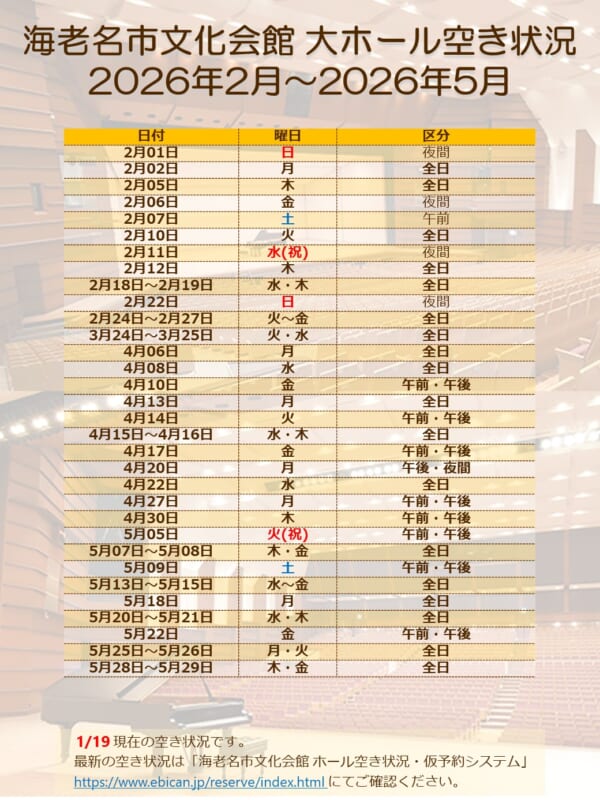 海老名市文化会館 大ホール空き状況
2026年2月~2026年5月

| 日付 | 曜日 | 区分 |
|---|---|---|
| 2月01日 | 日 | 夜間 |
| 2月02日 | 月 | 全日 |
| 2月05日 | 木 | 全日 |
| 2月06日 | 金 | 夜間 |
| 2月07日 | 土 | 午前 |
| 2月10日 | 火 | 全日 |
| 2月11日 | 水(祝) | 夜間 |
| 2月12日 | 木 | 全日 |
| 2月18日~2月19日 | 水・木 | 全日 |
| 2月22日 | 日 | 夜間 |
| 2月24日~2月27日 | 火~金 | 全日 |
| 3月24日~3月25日 | 火・水 | 全日 |
| 4月06日 | 月 | 全日 |
| 4月08日 | 水 | 全日 |
| 4月10日 | 金 | 午前・午後 |
| 4月13日 | 月 | 全日 |
| 4月14日 | 火 | 午前・午後 |
| 4月15日~4月16日 | 水・木 | 全日 |
| 4月17日 | 金 | 午前・午後 |
| 4月20日 | 月 | 午後・夜間 |
| 4月22日 | 水 | 全日 |
| 4月27日 | 月 | 午前・午後 |
| 4月30日 | 木 | 午前・午後 |
| 5月05日 | 火(祝) | 午前・午後 |
| 5月07日~5月08日 | 木・金 | 全日 |
| 5月09日 | 土 | 午前・午後 |
| 5月13日~5月15日 | 水~金 | 全日 |
| 5月18日 | 月 | 全日 |
| 5月20日~5月21日 | 水・木 | 全日 |
| 5月22日 | 金 | 午前・午後 |
| 5月25日~5月26日 | 月・火 | 全日 |
| 5月28日~5月29日 | 木・金 | 全日 |

1/19 現在の空き状況です。
最新の空き状況は「海老名市文化会館 ホール空き状況・仮予約システム」
https://www.ebican.jp/reserve/index.html にてご確認ください。